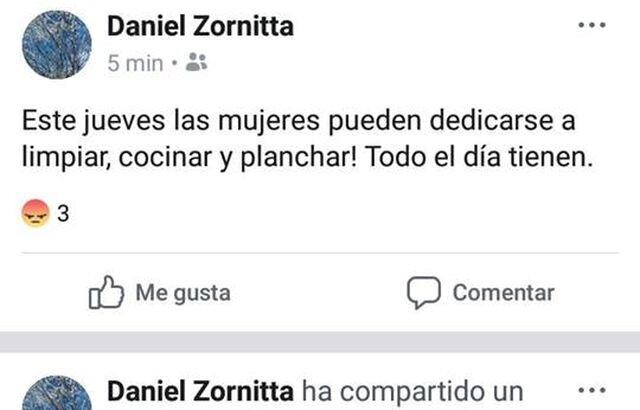 Daniel Zornitta
5 min ·

Este jueves las mujeres pueden dedicarse a limpiar, cocinar y planchar! Todo el día tienen.

3

Me gusta
Comentar

Daniel Zornitta ha compartido un